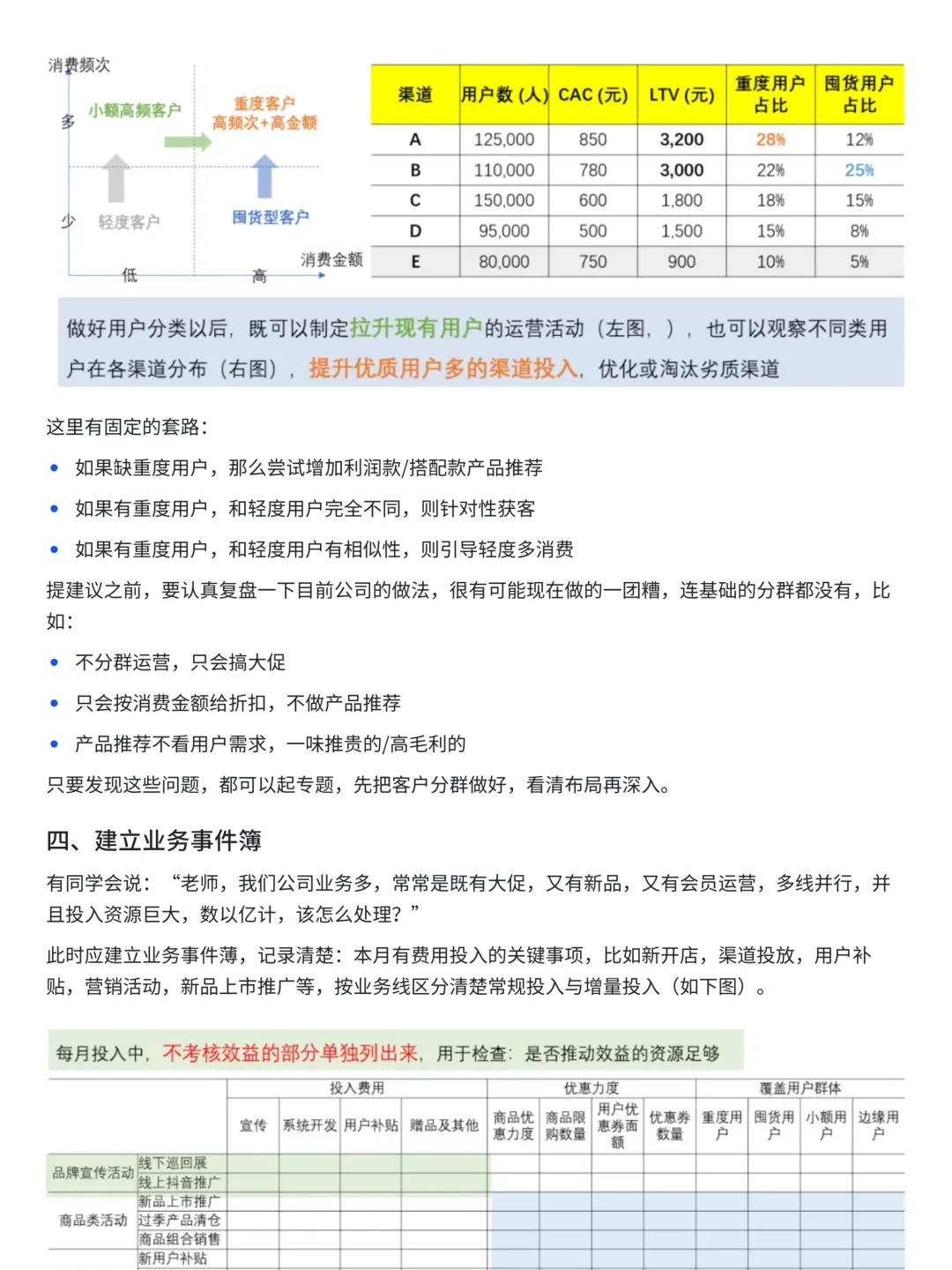 消费频次

多

少

小额高频客户

重度客户
高频次+高金额

轻度客户

囤货型客户

低

高

消费金额

| 渠道 | 用户数 (人) | CAC (元) | LTV (元) | 重度用户占比 | 囤货用户占比 |
|---|---|---|---|---|---|
| A | 125,000 | 850 | 3,200 | 28% | 12% |
| B | 110,000 | 780 | 3,000 | 22% | 25% |
| C | 150,000 | 600 | 1,800 | 18% | 15% |
| D | 95,000 | 500 | 1,500 | 15% | 8% |
| E | 80,000 | 750 | 900 | 10% | 5% |

做好用户分类以后，既可以制定拉升现有用户的运营活动（左图，），也可以观察不同类用户在各渠道分布（右图），提升优质用户多的渠道投入，优化或淘汰劣质渠道

这里有固定的套路：

• 如果缺重度用户，那么尝试增加利润款/搭配款产品推荐

• 如果有重度用户，和轻度用户完全不同，则针对性获客

• 如果有重度用户，和轻度用户有相似性，则引导轻度多消费

提建议之前，要认真复盘一下目前公司的做法，很有可能现在做的一团糟，连基础的分群都没有，比如：

• 不分群运营，只会搞大促

• 只会按消费金额给折扣，不做产品推荐

• 产品推荐不看用户需求，一味推贵的/高毛利的

只要发现这些问题，都可以起专题，先把客户分群做好，看清布局再深入。

四、建立业务事件簿

有同学会说：“老师，我们公司业务多，常常是既有大促，又有新品，又有会员运营，多线并行，并且投入资源巨大，数以亿计，该怎么处理？”

此时应建立业务事件薄，记录清楚：本月有费用投入的关键事项，比如新开店，渠道投放，用户补贴，营销活动，新品上市推广等，按业务线区分清楚常规投入与增量投入（如下图）。

每月投入中，不考核效益的部分单独列出来，用于检查：是否推动效益的资源足够

| | | 投入费用 | | | | 优惠力度 | | | | 覆盖用户群体 | | | |
|---|---|---|---|---|---|---|---|---|---|---|---|---|---|
| | | 宣传 | 系统开发 | 用户补贴 | 赠品及其他 | 商品优惠力度 | 商品限购数量 | 用户优惠券面额 | 优惠券数量 | 重度用户 | 囤货用户 | 小额用户 | 边缘用户 |
| 品牌宣传活动 | 线下巡回展 | | | | | | | | | | | | |
| | 线上抖音推广 | | | | | | | | | | | | |
| 商品类活动 | 新品上市推广 | | | | | | | | | | | | |
| | 过季产品清仓 | | | | | | | | | | | | |
| | 商品组合销售 | | | | | | | | | | | | |
| | 新用户补贴 | | | | | | | | | | | | |